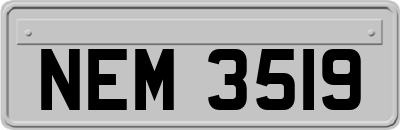 NEM 3519